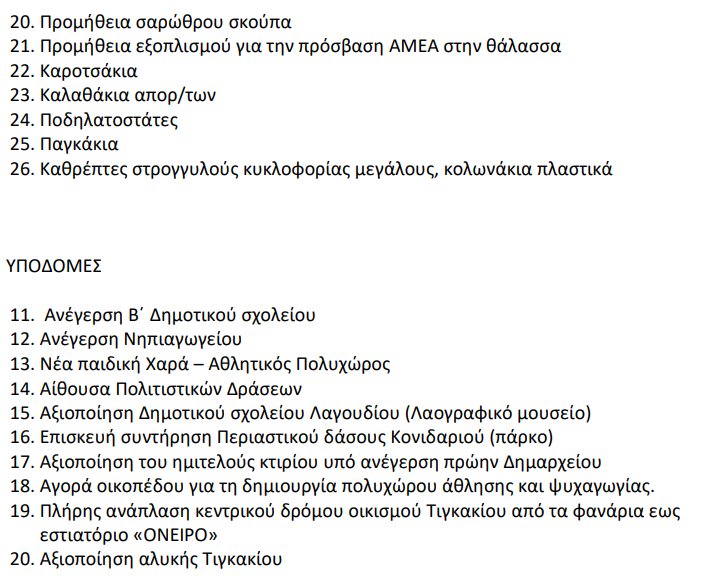 20. Προμήθεια σαρώθρου σκούπα
21. Προμήθεια εξοπλισμού για την πρόσβαση ΑΜΕΑ στην θάλασσα
22. Καροτσάκια
23. Καλαθάκια απορ/των
24. Ποδηλατοστάτες
25. Παγκάκια
26. Καθρέπτες στρογγυλούς κυκλοφορίας μεγάλους, κολωνάκια πλαστικά

ΥΠΟΔΟΜΕΣ

11. Ανέγερση Β΄ Δημοτικού σχολείου
12. Ανέγερση Νηπιαγωγείου
13. Νέα παιδική Χαρά – Αθλητικός Πολυχώρος
14. Αίθουσα Πολιτιστικών Δράσεων
15. Αξιοποίηση Δημοτικού σχολείου Λαγουδίου (Λαογραφικό μουσείο)
16. Επισκευή συντήρηση Περιαστικού δάσους Κονιδαριού (πάρκο)
17. Αξιοποίηση του ημιτελούς κτιρίου υπό ανέγερση πρώην Δημαρχείου
18. Αγορά οικοπέδου για τη δημιουργία πολυχώρου άθλησης και ψυχαγωγίας.
19. Πλήρης ανάπλαση κεντρικού δρόμου οικισμού Τιγκακίου από τα φανάρια εως εστιατόριο «ΟΝΕΙΡΟ»
20. Αξιοποίηση αλυκής Τιγκακίου